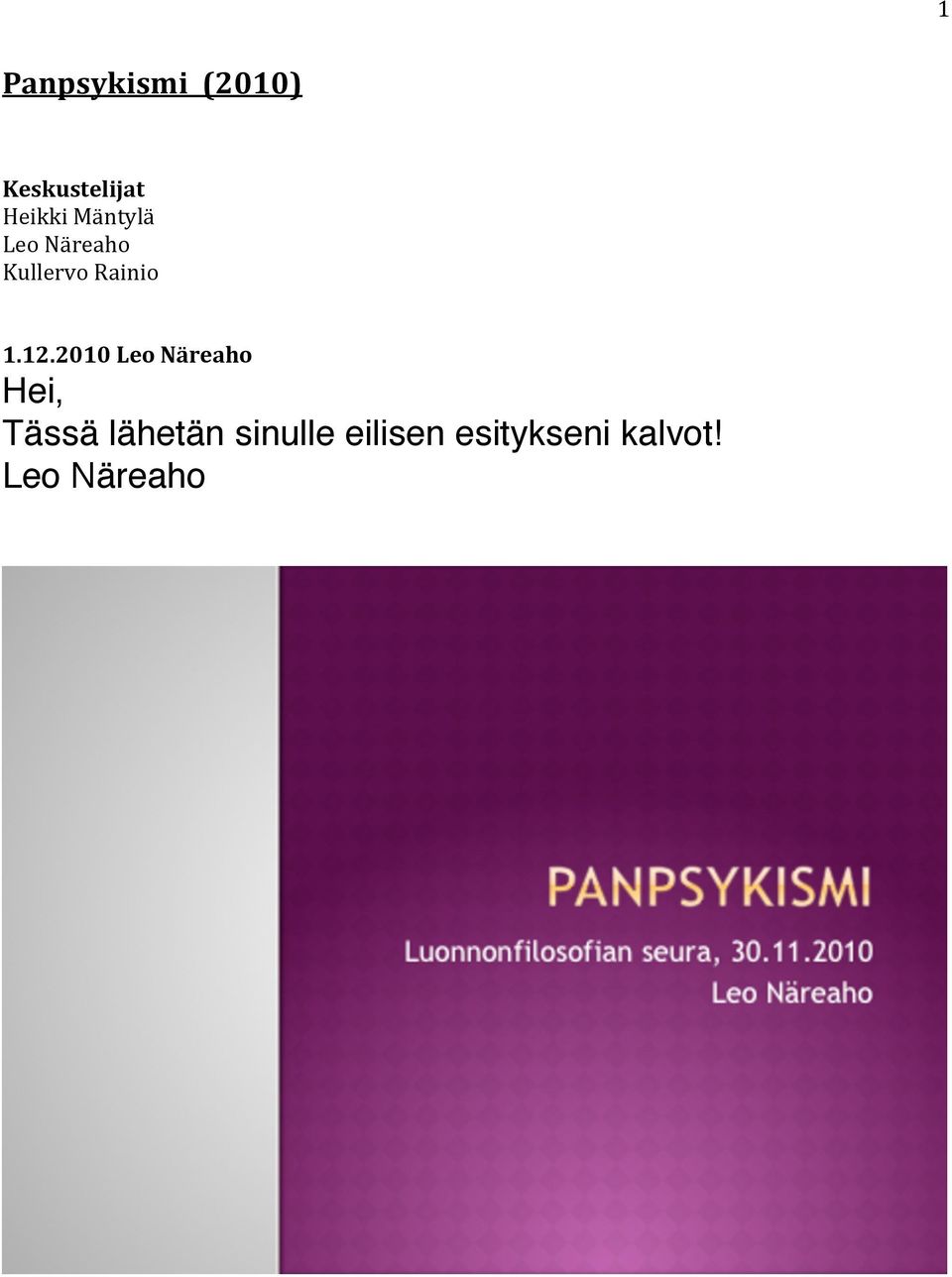 1

Panpsykismi (2010)

Keskustelijat
Heikki Mäntylä
Leo Näreaho
Kullervo Rainio

1.12.2010 Leo Näreaho
Hei,
Tässä lähetän sinulle eilisen esitykseni kalvot!
Leo Näreaho

PANPSYKISMI
Luonnonfilosofian seura, 30.11.2010
Leo Näreaho